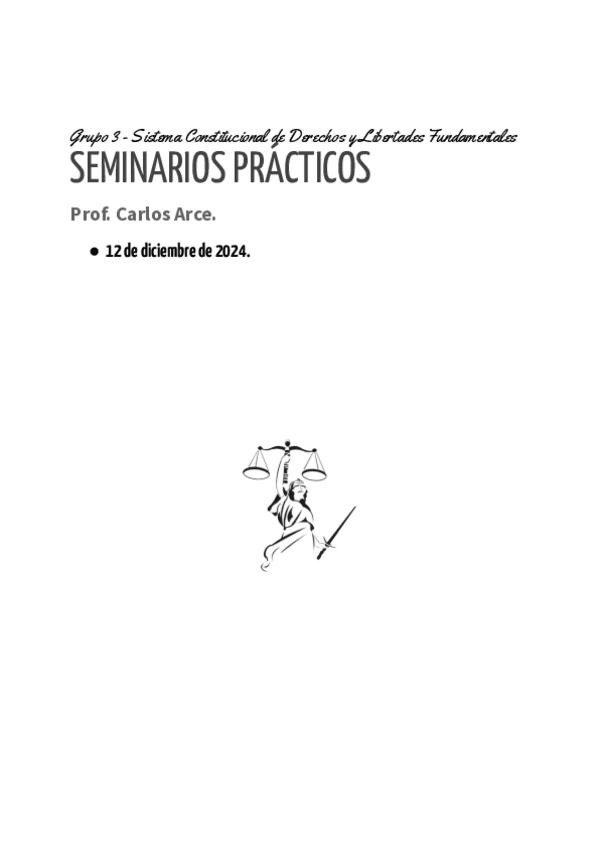 Grupo 3 - Sistema Constitucional de Derechos y Libertades Fundamentales
SEMINARIOS PRÁCTICOS

Prof. Carlos Arce.

• 12 de diciembre de 2024.